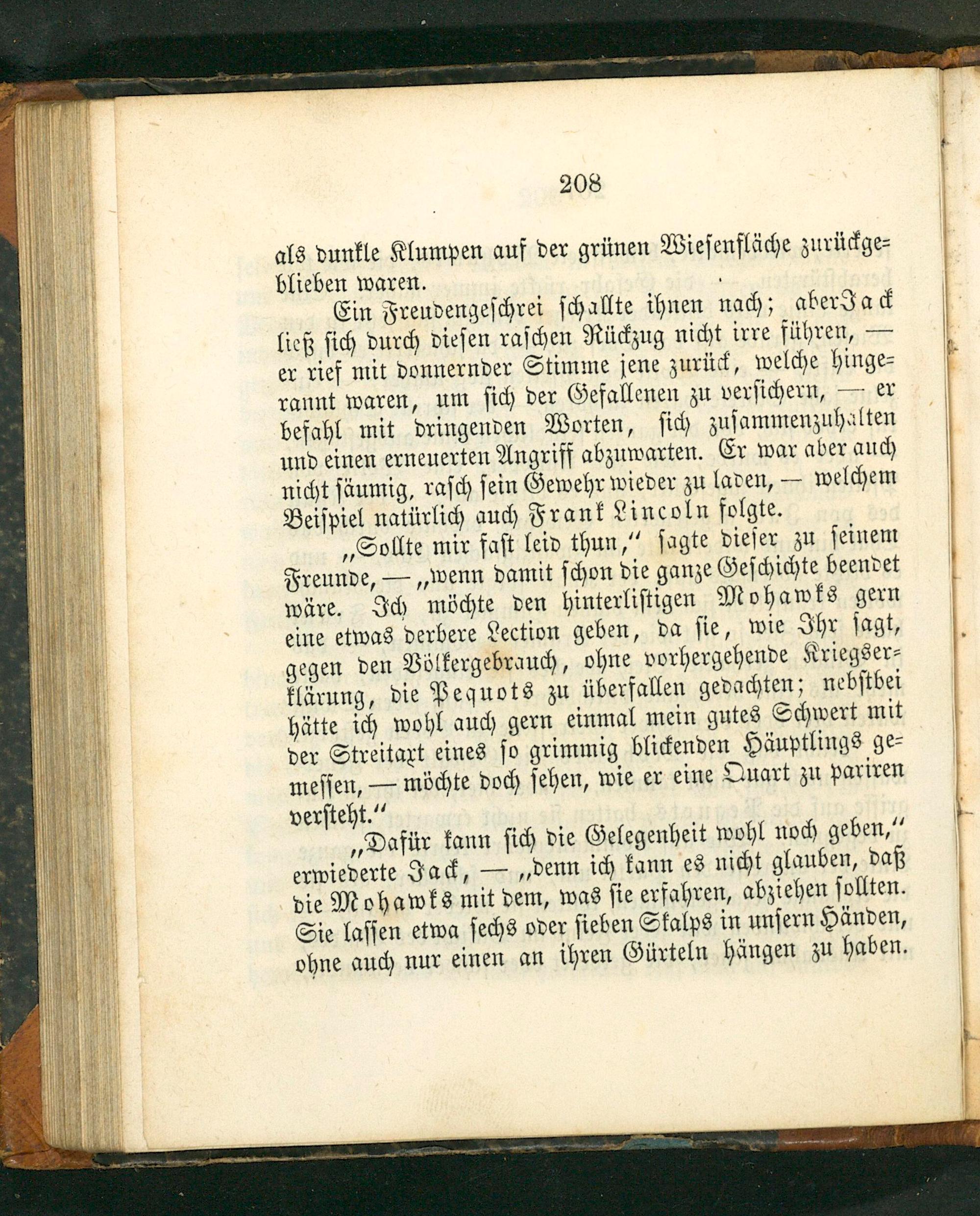 208

als dunkle Klumpen auf der grünen Wiesenfläche zurückgeblieben waren.

Ein Freudengeschrei schallte ihnen nach; aber Jack ließ sich durch diesen raschen Rückzug nicht irre führen, — er rief mit donnernder Stimme jene zurück, welche hingerannt waren, um sich der Gefallenen zu versichern, — er befahl mit dringenden Worten, sich zusammenzuhalten und einen erneuerten Angriff abzuwarten. Er war aber auch nicht säumig, rasch sein Gewehr wieder zu laden, — welchem Beispiel natürlich auch Frank Lincoln folgte.

„Sollte mir fast leid thun," sagte dieser zu seinem Freunde, — „wenn damit schon die ganze Geschichte beendet wäre. Ich möchte den hinterlistigen Mohawks gern eine etwas derbere Lection geben, da sie, wie Ihr sagt, gegen den Völkergebrauch, ohne vorhergehende Kriegserklärung, die Pequots zu überfallen gedachten; nebstbei hätte ich wohl auch gern einmal mein gutes Schwert mit der Streitaxt eines so grimmig blickenden Häuptlings gemessen, — möchte doch sehen, wie er eine Quart zu pariren versteht."

„Dafür kann sich die Gelegenheit wohl noch geben," erwiederte Jack, — „denn ich kann es nicht glauben, daß die Mohawks mit dem, was sie erfahren, abziehen sollten. Sie lassen etwa sechs oder sieben Skalps in unsern Händen, ohne auch nur einen an ihren Gürteln hängen zu haben.